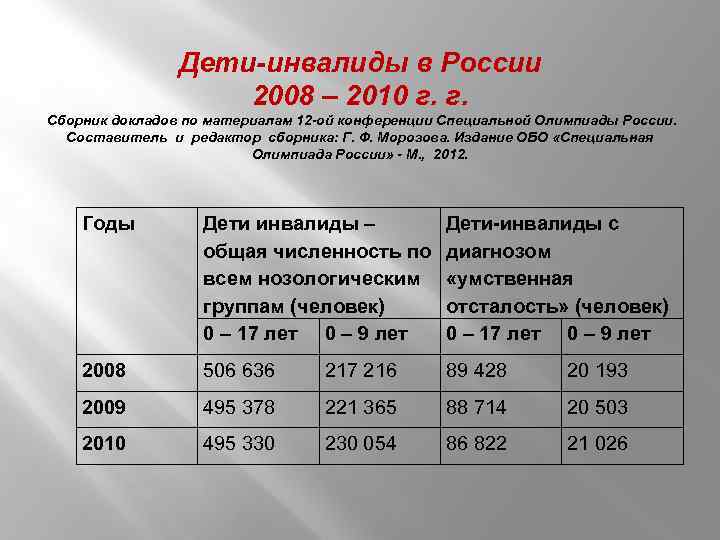 Дети-инвалиды в России
2008 – 2010 г. г.

Сборник докладов по материалам 12-ой конференции Специальной Олимпиады России. Составитель и редактор сборника: Г. Ф. Морозова. Издание ОБО «Специальная Олимпиада России» - М., 2012.

| Годы | Дети инвалиды – общая численность по всем нозологическим группам (человек) | | Дети-инвалиды с диагнозом «умственная отсталость» (человек) | |
|---|---|---|---|---|
| | 0 – 17 лет | 0 – 9 лет | 0 – 17 лет | 0 – 9 лет |
| 2008 | 506 636 | 217 216 | 89 428 | 20 193 |
| 2009 | 495 378 | 221 365 | 88 714 | 20 503 |
| 2010 | 495 330 | 230 054 | 86 822 | 21 026 |